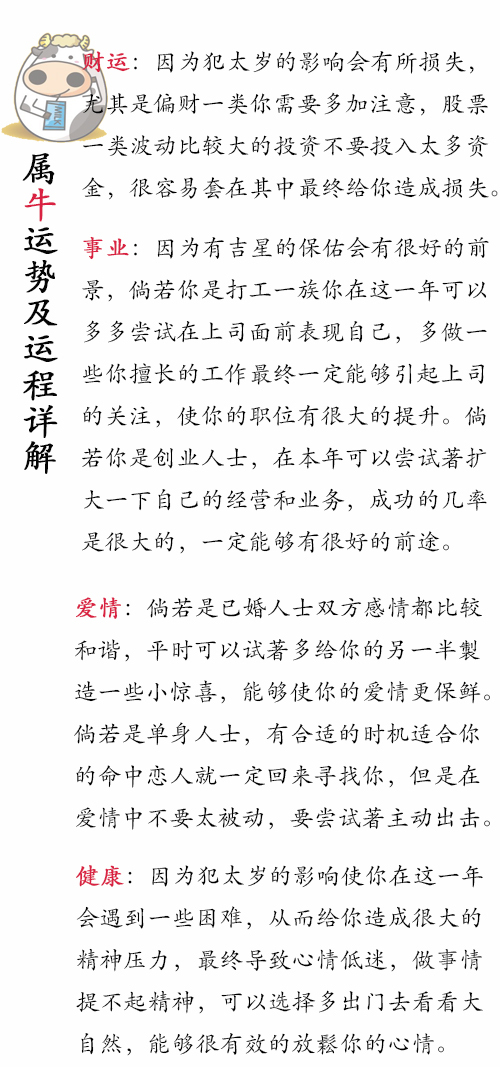 属牛运势及运程详解

财运：因为犯太岁的影响会有所损失，尤其是偏财一类你需要多加注意，股票一类波动比较大的投资不要投入太多资金，很容易套在其中最终给你造成损失。

事业：因为有吉星的保佑会有很好的前景，倘若你是打工一族你在这一年可以多多尝试在上司面前表现自己，多做一些你擅长的工作最终一定能够引起上司的关注，使你的职位有很大的提升。倘若你是创业人士，在本年可以尝试著扩大一下自己的经营和业务，成功的几率是很大的，一定能够有很好的前途。

爱情：倘若是已婚人士双方感情都比较和谐，平时可以试著多给你的另一半製造一些小惊喜，能够使你的爱情更保鲜。倘若是单身人士，有合适的时机适合你的命中恋人就一定回来寻找你，但是在爱情中不要太被动，要尝试著主动出击。

健康：因为犯太岁的影响使你在这一年会遇到一些困难，从而给你造成很大的精神压力，最终导致心情低迷，做事情提不起精神，可以选择多出门去看看大自然，能够很有效的放鬆你的心情。